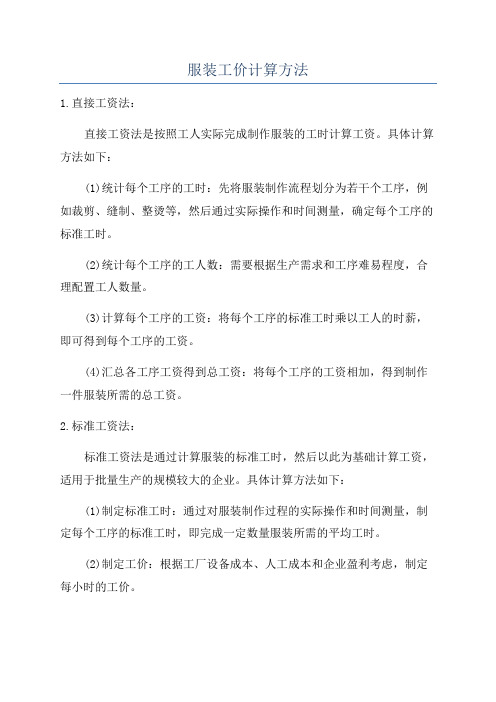 服装工价计算方法

1.直接工资法：

直接工资法是按照工人实际完成制作服装的工时计算工资。具体计算方法如下：

(1)统计每个工序的工时：先将服装制作流程划分为若干个工序，例如裁剪、缝制、整烫等，然后通过实际操作和时间测量，确定每个工序的标准工时。

(2)统计每个工序的工人数：需要根据生产需求和工序难易程度，合理配置工人数量。

(3)计算每个工序的工资：将每个工序的标准工时乘以工人的时薪，即可得到每个工序的工资。

(4)汇总各工序工资得到总工资：将每个工序的工资相加，得到制作一件服装所需的总工资。

2.标准工资法：

标准工资法是通过计算服装的标准工时，然后以此为基础计算工资，适用于批量生产的规模较大的企业。具体计算方法如下：

(1)制定标准工时：通过对服装制作过程的实际操作和时间测量，制定每个工序的标准工时，即完成一定数量服装所需的平均工时。

(2)制定工价：根据工厂设备成本、人工成本和企业盈利考虑，制定每小时的工价。